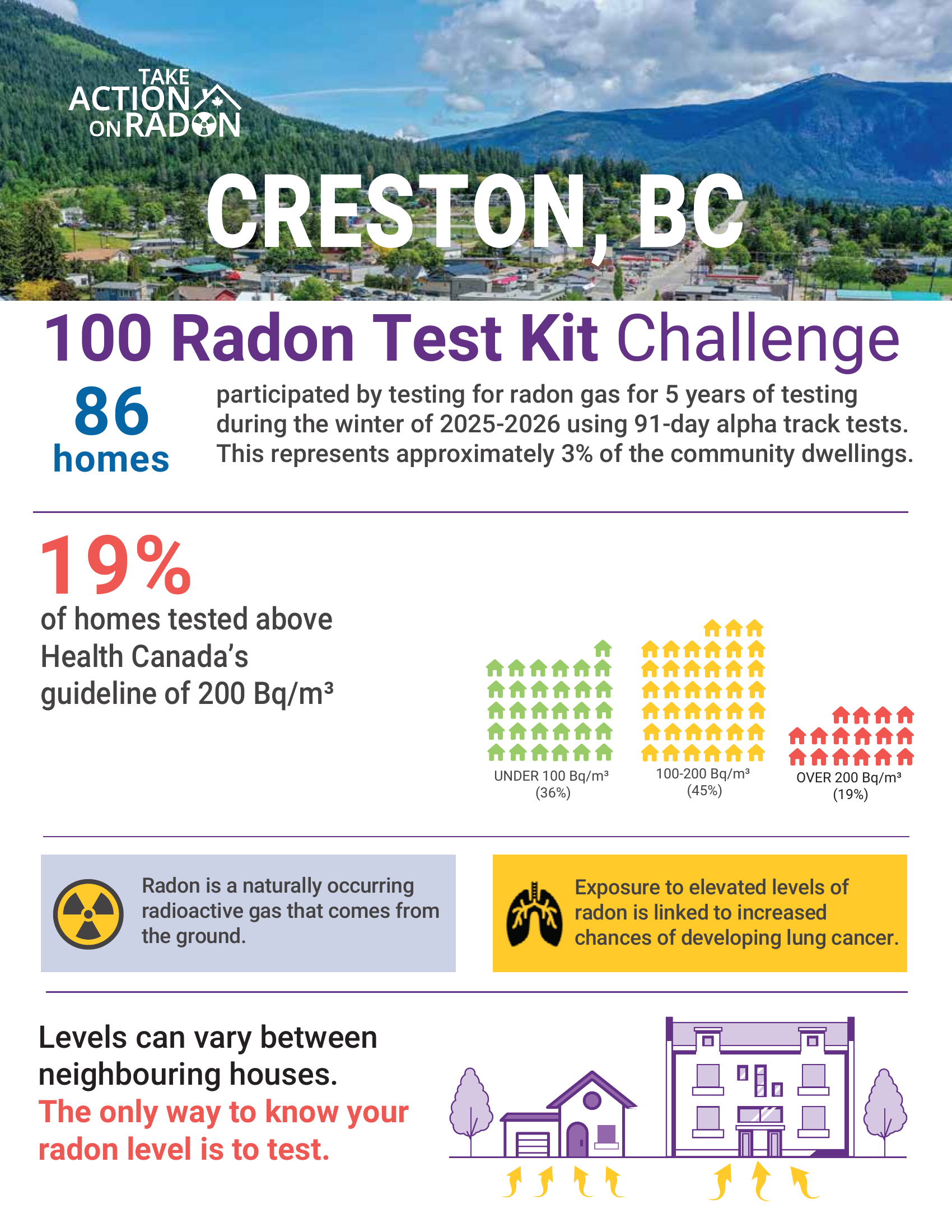 TAKE ACTION ON RADON

CRESTON, BC

100 Radon Test Kit Challenge

86 homes

participated by testing for radon gas for 5 years of testing during the winter of 2025-2026 using 91-day alpha track tests. This represents approximately 3% of the community dwellings.

19%

of homes tested above Health Canada's guideline of 200 Bq/m³

UNDER 100 Bq/m³ (36%)

100-200 Bq/m³ (45%)

OVER 200 Bq/m³ (19%)

Radon is a naturally occurring radioactive gas that comes from the ground.

Exposure to elevated levels of radon is linked to increased chances of developing lung cancer.

Levels can vary between neighbouring houses.

The only way to know your radon level is to test.